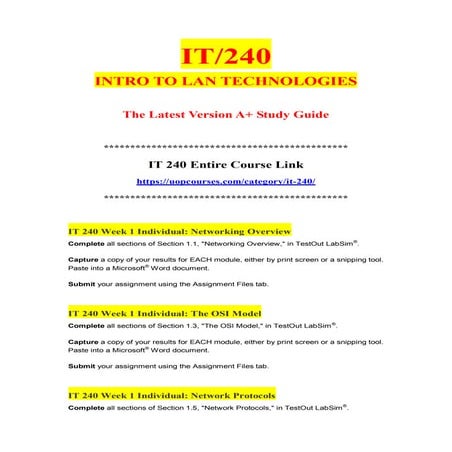 IT/240

INTRO TO LAN TECHNOLOGIES

The Latest Version A+ Study Guide

**********************************************

IT 240 Entire Course Link

https://uopcourses.com/category/it-240/

**********************************************

IT 240 Week 1 Individual: Networking Overview

Complete all sections of Section 1.1, "Networking Overview," in TestOut LabSim®.

Capture a copy of your results for EACH module, either by print screen or a snipping tool. Paste into a Microsoft® Word document.

Submit your assignment using the Assignment Files tab.

IT 240 Week 1 Individual: The OSI Model

Complete all sections of Section 1.3, "The OSI Model," in TestOut LabSim®.

Capture a copy of your results for EACH module, either by print screen or a snipping tool. Paste into a Microsoft® Word document.

Submit your assignment using the Assignment Files tab.

IT 240 Week 1 Individual: Network Protocols

Complete all sections of Section 1.5, "Network Protocols," in TestOut LabSim®.